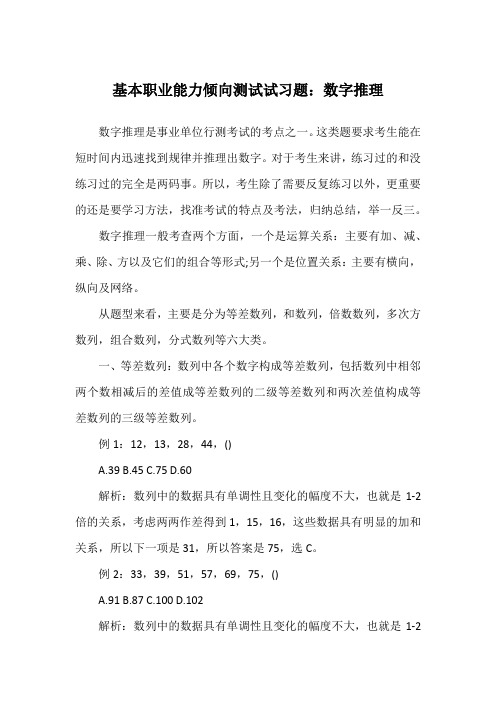 基本职业能力倾向测试试习题：数字推理

数字推理是事业单位行测考试的考点之一。这类题要求考生能在短时间内迅速找到规律并推理出数字。对于考生来讲，练习过的和没练习过的完全是两码事。所以，考生除了需要反复练习以外，更重要的还是要学习方法，找准考试的特点及考法，归纳总结，举一反三。

数字推理一般考查两个方面，一个是运算关系：主要有加、减、乘、除、方以及它们的组合等形式;另一个是位置关系：主要有横向，纵向及网络。

从题型来看，主要是分为等差数列，和数列，倍数数列，多次方数列，组合数列，分式数列等六大类。

一、等差数列：数列中各个数字构成等差数列，包括数列中相邻两个数相减后的差值成等差数列的二级等差数列和两次差值构成等差数列的三级等差数列。

例 1：12，13，28，44，()

A.39 B.45 C.75 D.60

解析：数列中的数据具有单调性且变化的幅度不大，也就是 1-2 倍的关系，考虑两两作差得到 1，15，16，这些数据具有明显的加和关系，所以下一项是 31，所以答案是 75，选 C。

例 2：33，39，51，57，69，75，()

A.91 B.87 C.100 D.102

解析：数列中的数据具有单调性且变化的幅度不大，也就是 1-2